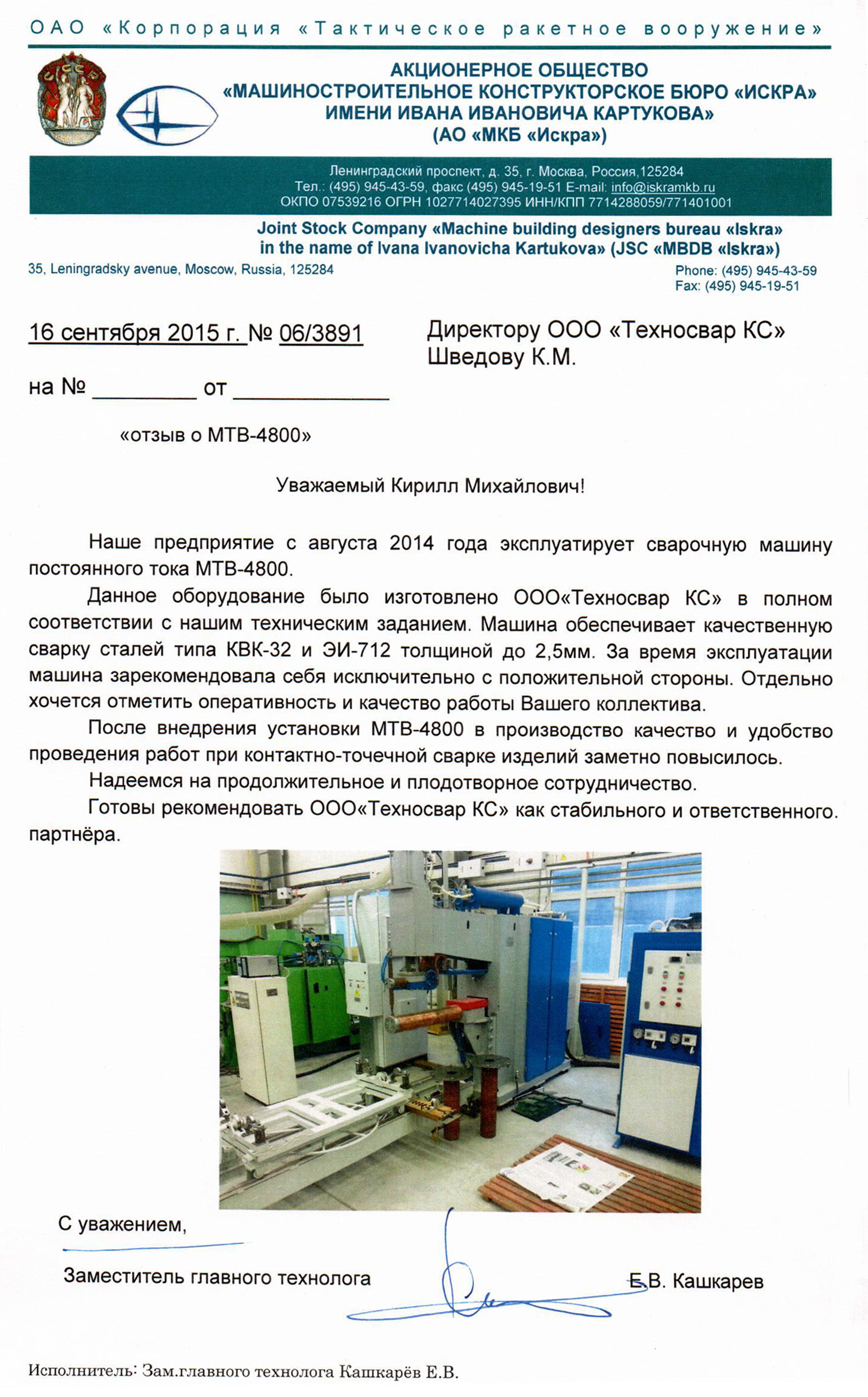 ОАО «Корпорация «Тактическое ракетное вооружение»

АКЦИОНЕРНОЕ ОБЩЕСТВО
«МАШИНОСТРОИТЕЛЬНОЕ КОНСТРУКТОРСКОЕ БЮРО «ИСКРА»
ИМЕНИ ИВАНА ИВАНОВИЧА КАРТУКОВА»
(АО «МКБ «Искра»)

Ленинградский проспект, д. 35, г. Москва, Россия,125284
Тел.: (495) 945-43-59, факс (495) 945-19-51 E-mail: info@iskramkb.ru
ОКПО 07539216 ОГРН 1027714027395 ИНН/КПП 7714288059/771401001

Joint Stock Company «Machine building designers bureau «Iskra»
in the name of Ivana Ivanovicha Kartukova» (JSC «MBDB «Iskra»)
35, Leningradsky avenue, Moscow, Russia, 125284
Phone: (495) 945-43-59
Fax: (495) 945-19-51

16 сентября 2015 г. № 06/3891

на № ________ от ____________

Директору ООО «Техносвар КС»
Шведову К.М.

«отзыв о МТВ-4800»

Уважаемый Кирилл Михайлович!

Наше предприятие с августа 2014 года эксплуатирует сварочную машину постоянного тока МТВ-4800.

Данное оборудование было изготовлено ООО«Техносвар КС» в полном соответствии с нашим техническим заданием. Машина обеспечивает качественную сварку сталей типа КВК-32 и ЭИ-712 толщиной до 2,5мм. За время эксплуатации машина зарекомендовала себя исключительно с положительной стороны. Отдельно хочется отметить оперативность и качество работы Вашего коллектива.

После внедрения установки МТВ-4800 в производство качество и удобство проведения работ при контактно-точечной сварке изделий заметно повысилось.

Надеемся на продолжительное и плодотворное сотрудничество.

Готовы рекомендовать ООО«Техносвар КС» как стабильного и ответственного. партнёра.

С уважением,

Заместитель главного технолога Е.В. Кашкарев

Исполнитель: Зам.главного технолога Кашкарёв Е.В.